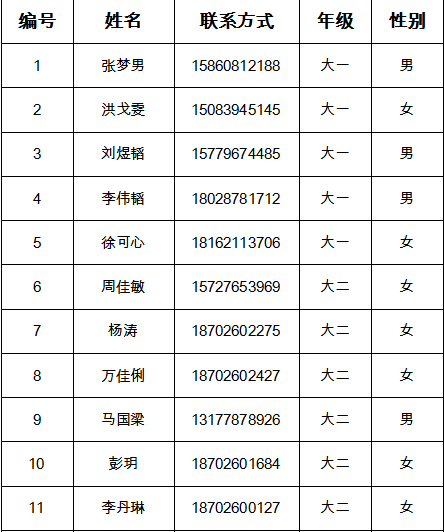 | 编号 | 姓名 | 联系方式 | 年级 | 性别 |
|---|---|---|---|---|
| 1 | 张梦男 | 15860812188 | 大一 | 男 |
| 2 | 洪戈雯 | 15083945145 | 大一 | 女 |
| 3 | 刘煜韬 | 15779674485 | 大一 | 男 |
| 4 | 李伟韬 | 18028781712 | 大一 | 男 |
| 5 | 徐可心 | 18162113706 | 大一 | 女 |
| 6 | 周佳敏 | 15727653969 | 大二 | 女 |
| 7 | 杨涛 | 18702602275 | 大二 | 女 |
| 8 | 万佳俐 | 18702602427 | 大二 | 女 |
| 9 | 马国梁 | 13177878926 | 大二 | 男 |
| 10 | 彭玥 | 18702601684 | 大二 | 女 |
| 11 | 李丹琳 | 18702600127 | 大二 | 女 |